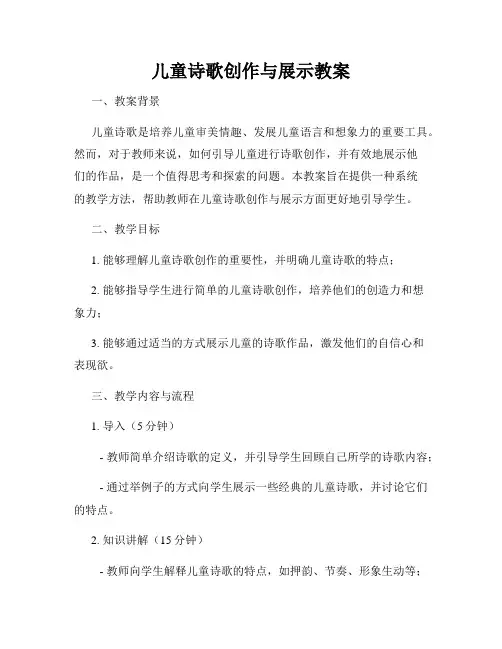 儿童诗歌创作与展示教案

一、教案背景

儿童诗歌是培养儿童审美情趣、发展儿童语言和想象力的重要工具。然而，对于教师来说，如何引导儿童进行诗歌创作，并有效地展示他们的作品，是一个值得思考和探索的问题。本教案旨在提供一种系统的教学方法，帮助教师在儿童诗歌创作与展示方面更好地引导学生。

二、教学目标

1. 能够理解儿童诗歌创作的重要性，并明确儿童诗歌的特点；

2. 能够指导学生进行简单的儿童诗歌创作，培养他们的创造力和想象力；

3. 能够通过适当的方式展示儿童的诗歌作品，激发他们的自信心和表现欲。

三、教学内容与流程

1. 导入（5 分钟）

- 教师简单介绍诗歌的定义，并引导学生回顾自己所学的诗歌内容；

- 通过举例子的方式向学生展示一些经典的儿童诗歌，并讨论它们的特点。

2. 知识讲解（15 分钟）

- 教师向学生解释儿童诗歌的特点，如押韵、节奏、形象生动等；